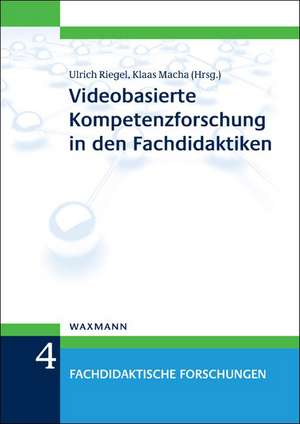 Ulrich Riegel, Klaas Macha (Hrsg.)

Videobasierte Kompetenzforschung in den Fachdidaktiken

WAXMANN

4

FACHDIDAKTISCHE FORSCHUNGEN